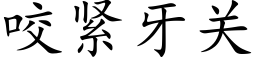 咬紧牙关